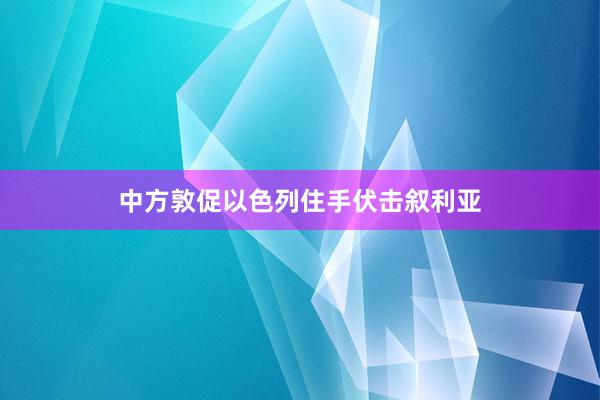 中方敦促以色列住手伏击叙利亚